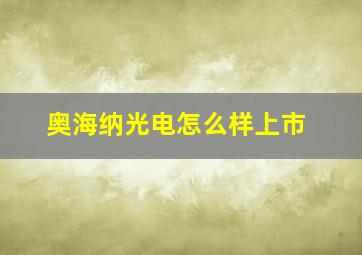 奥海纳光电怎么样上市